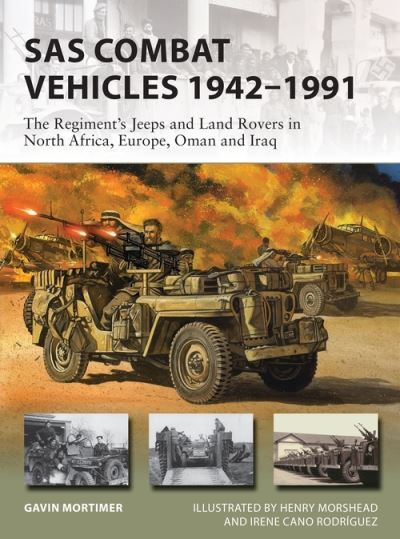 SAS COMBAT VEHICLES 1942–1991

The Regiment's Jeeps and Land Rovers in North Africa, Europe, Oman and Iraq

GAVIN MORTIMER

ILLUSTRATED BY HENRY MORSHEAD AND IRENE CANO RODRÍGUEZ